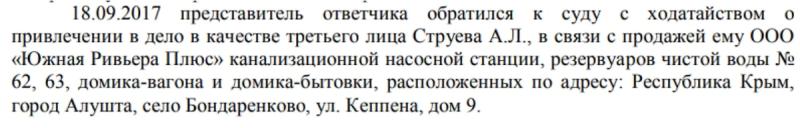 18.09.2017 представитель ответчика обратился к суду с ходатайством о привлечении в дело в качестве третьего лица Струева А.Л., в связи с продажей ему ООО «Южная Ривьера Плюс» канализационной насосной станции, резервуаров чистой воды № 62, 63, домика-вагона и домика-бытовки, расположенных по адресу: Республика Крым, город Алушта, село Бондаренково, ул. Кеппена, дом 9.